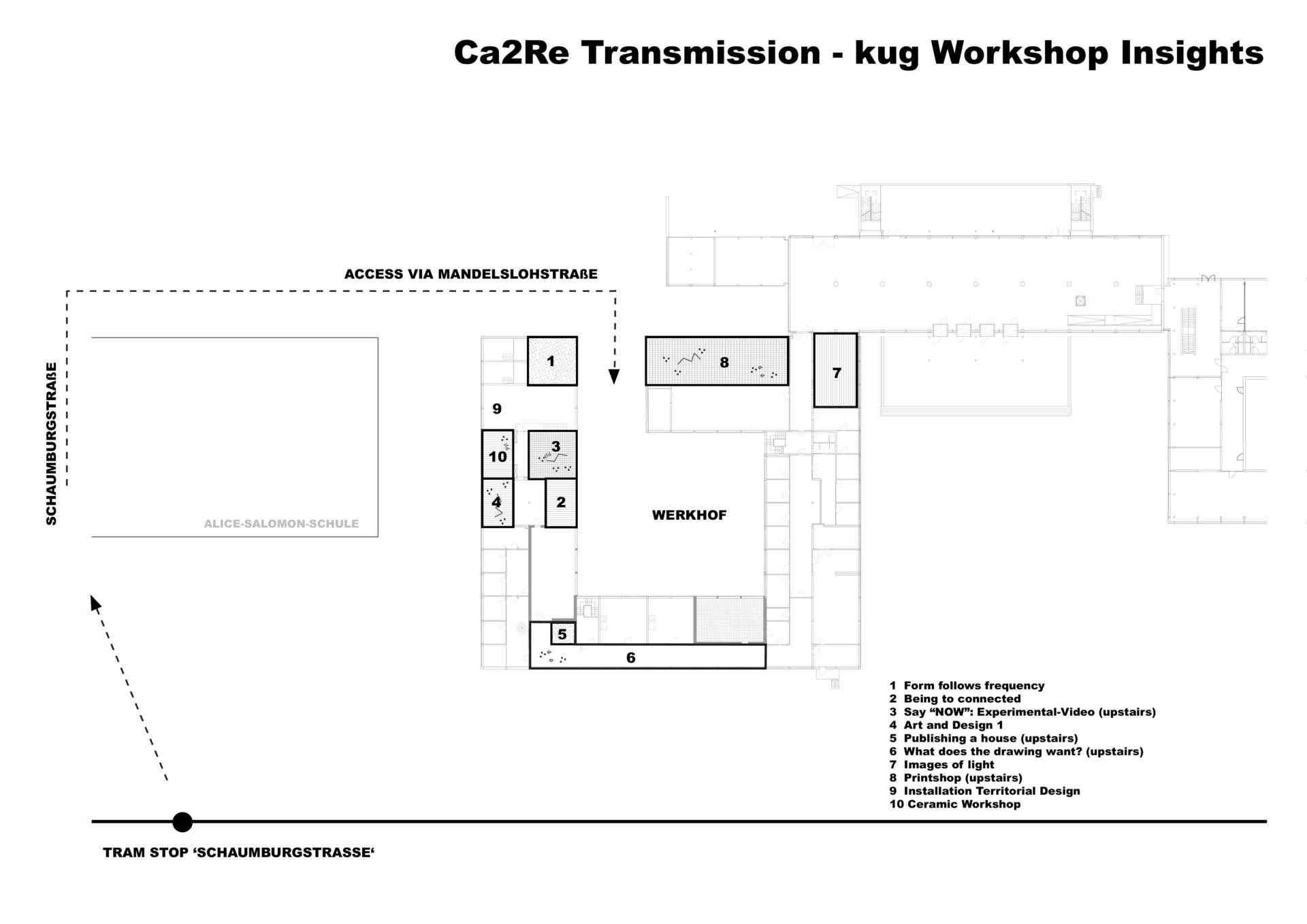 Ca2Re Transmission - kug Workshop Insights

ACCESS VIA MANDELSLOHSTRAßE

SCHAUMBURGSTRAßE

ALICE-SALOMON-SCHULE

1

8

7

9

10

3

4

2

WERKHOF

5

6

1 Form follows frequency
2 Being to connected
3 Say “NOW”: Experimental-Video (upstairs)
4 Art and Design 1
5 Publishing a house (upstairs)
6 What does the drawing want? (upstairs)
7 Images of light
8 Printshop (upstairs)
9 Installation Territorial Design
10 Ceramic Workshop

TRAM STOP ‘SCHAUMBURGSTRASSE‘